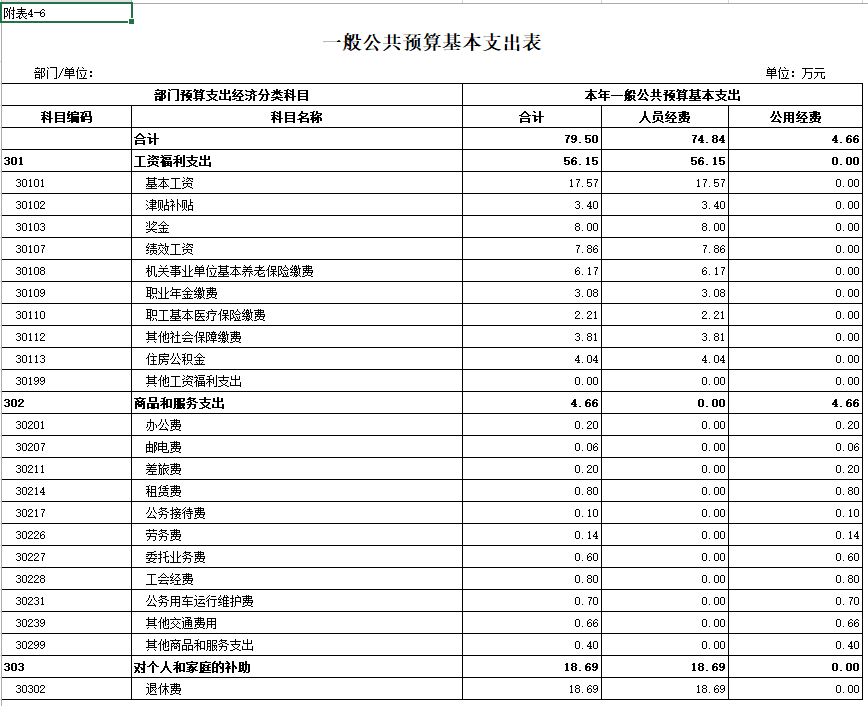 附表4-6

一般公共预算基本支出表

部门/单位：

单位：万元

| 部门预算支出经济分类科目 | | 本年一般公共预算基本支出 | | |
|---|---|---|---|---|
| 科目编码 | 科目名称 | 合计 | 人员经费 | 公用经费 |
| | 合计 | 79.50 | 74.84 | 4.66 |
| 301 | 工资福利支出 | 56.15 | 56.15 | 0.00 |
| 30101 | 基本工资 | 17.57 | 17.57 | 0.00 |
| 30102 | 津贴补贴 | 3.40 | 3.40 | 0.00 |
| 30103 | 奖金 | 8.00 | 8.00 | 0.00 |
| 30107 | 绩效工资 | 7.86 | 7.86 | 0.00 |
| 30108 | 机关事业单位基本养老保险缴费 | 6.17 | 6.17 | 0.00 |
| 30109 | 职业年金缴费 | 3.08 | 3.08 | 0.00 |
| 30110 | 职工基本医疗保险缴费 | 2.21 | 2.21 | 0.00 |
| 30112 | 其他社会保障缴费 | 3.81 | 3.81 | 0.00 |
| 30113 | 住房公积金 | 4.04 | 4.04 | 0.00 |
| 30199 | 其他工资福利支出 | 0.00 | 0.00 | 0.00 |
| 302 | 商品和服务支出 | 4.66 | 0.00 | 4.66 |
| 30201 | 办公费 | 0.20 | 0.00 | 0.20 |
| 30207 | 邮电费 | 0.06 | 0.00 | 0.06 |
| 30211 | 差旅费 | 0.20 | 0.00 | 0.20 |
| 30214 | 租赁费 | 0.80 | 0.00 | 0.80 |
| 30217 | 公务接待费 | 0.10 | 0.00 | 0.10 |
| 30226 | 劳务费 | 0.14 | 0.00 | 0.14 |
| 30227 | 委托业务费 | 0.60 | 0.00 | 0.60 |
| 30228 | 工会经费 | 0.80 | 0.00 | 0.80 |
| 30231 | 公务用车运行维护费 | 0.70 | 0.00 | 0.70 |
| 30239 | 其他交通费用 | 0.66 | 0.00 | 0.66 |
| 30299 | 其他商品和服务支出 | 0.40 | 0.00 | 0.40 |
| 303 | 对个人和家庭的补助 | 18.69 | 18.69 | 0.00 |
| 30302 | 退休费 | 18.69 | 18.69 | 0.00 |